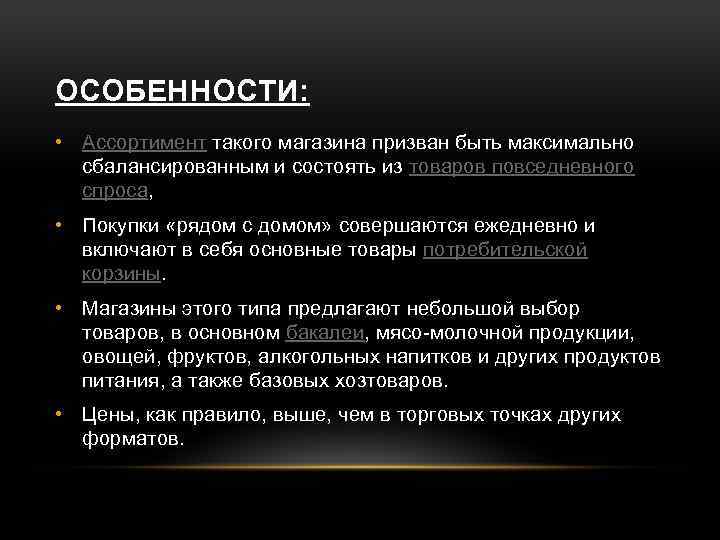 ОСОБЕННОСТИ:

• Ассортимент такого магазина призван быть максимально сбалансированным и состоять из товаров повседневного спроса,

• Покупки «рядом с домом» совершаются ежедневно и включают в себя основные товары потребительской корзины.

• Магазины этого типа предлагают небольшой выбор товаров, в основном бакалеи, мясо-молочной продукции, овощей, фруктов, алкогольных напитков и других продуктов питания, а также базовых хозтоваров.

• Цены, как правило, выше, чем в торговых точках других форматов.